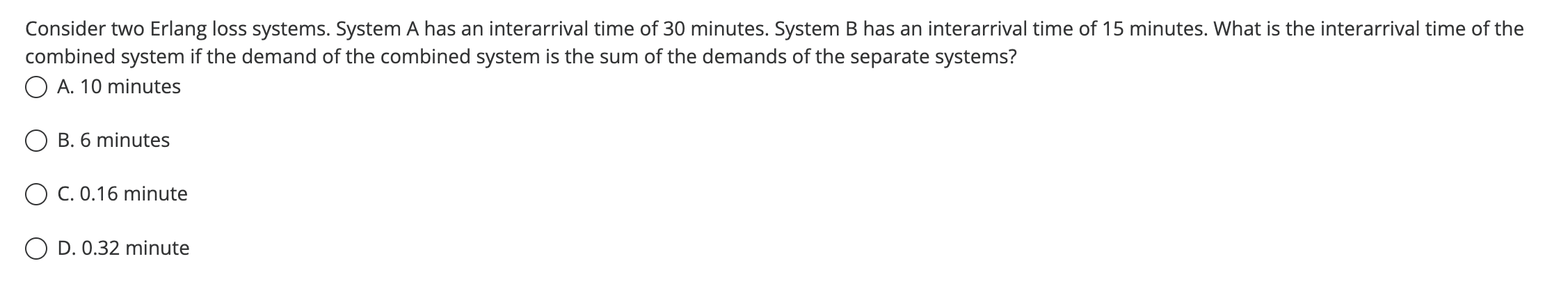 Consider two Erlang loss systems. System A has an interarrival time of 30 minutes. System B has an interarrival time of 15 minutes. What is the interarrival time of the combined system if the demand of the combined system is the sum of the demands of the separate systems?

A. 10 minutes

B. 6 minutes

C. 0.16 minute

D. 0.32 minute